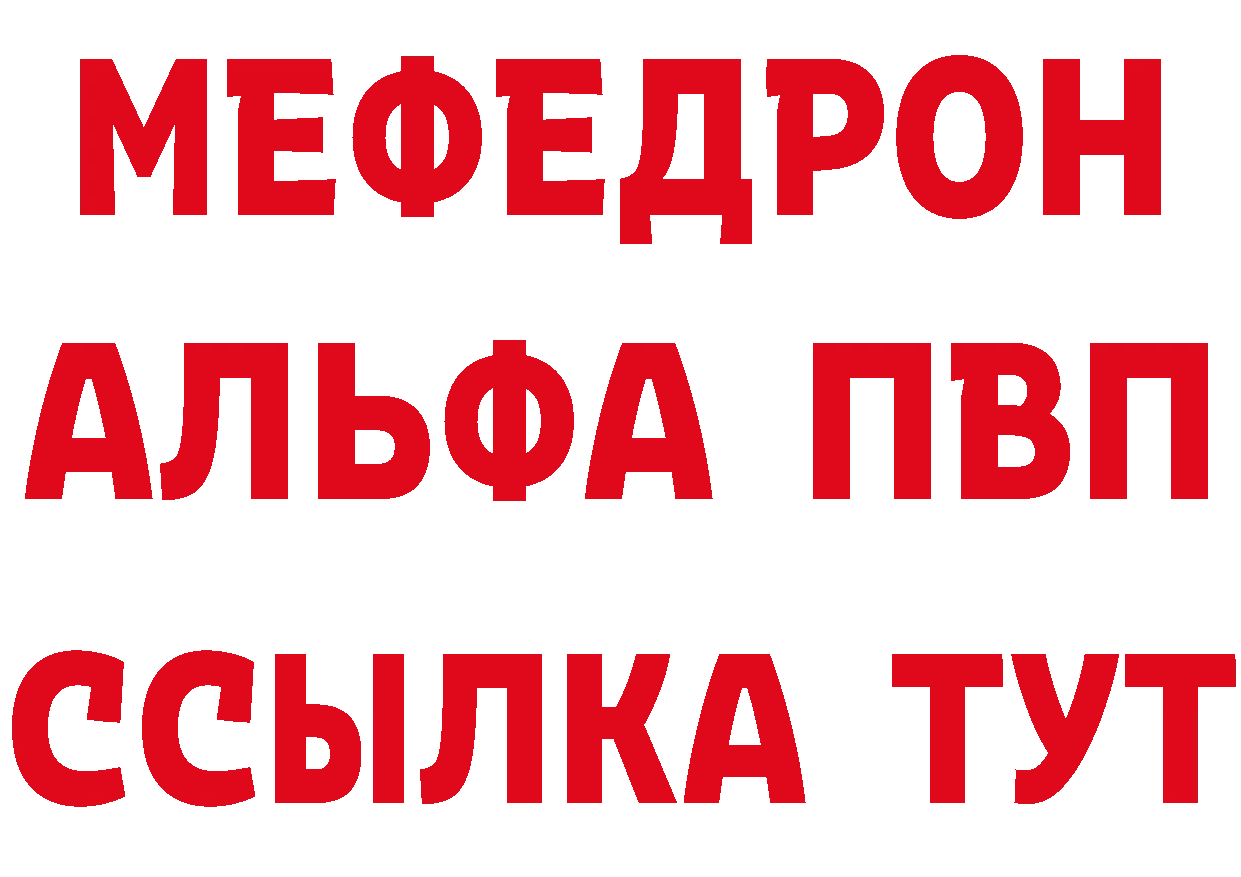 МЕФЕДРОН
АЛЬФА ПВП
ССЫЛКА ТУТ